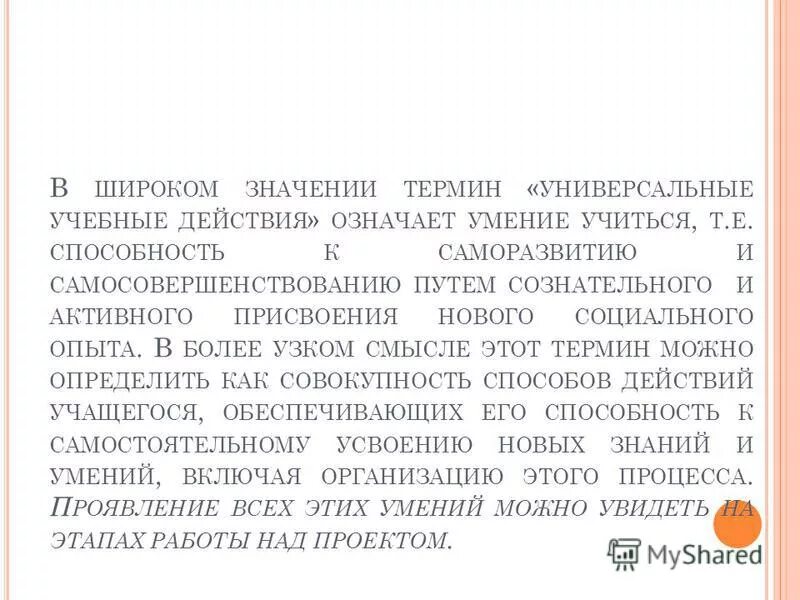 В широком значении термин «универсальные учебные действия» означает умение учиться, т.е. способность к саморазвитию и самосовершенствованию путем сознательного и активного присвоения нового социального опыта. В более узком смысле этот термин можно определить как совокупность способов действий учащегося, обеспечивающих его способность к самостоятельному усвоению новых знаний и умений, включая организацию этого процесса. Проявление всех этих умений можно увидеть на этапах работы над проектом.

MyShared